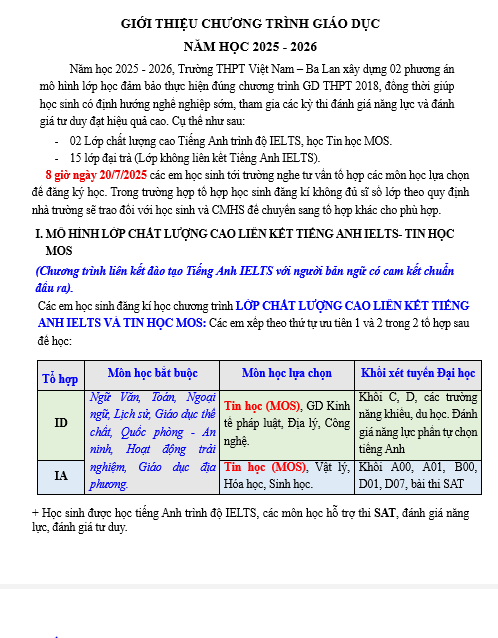 GIỚI THIỆU CHƯƠNG TRÌNH GIÁO DỤC
NĂM HỌC 2025 - 2026

Năm học 2025 - 2026, Trường THPT Việt Nam – Ba Lan xây dựng 02 phương án mô hình lớp học đảm bảo thực hiện đúng chương trình GD THPT 2018, đồng thời giúp học sinh có định hướng nghề nghiệp sớm, tham gia các kỳ thi đánh giá năng lực và đánh giá tư duy đạt hiệu quả cao. Cụ thể như sau:

- 02 Lớp chất lượng cao Tiếng Anh trình độ IELTS, học Tin học MOS.
- 15 lớp đại trà (Lớp không liên kết Tiếng Anh IELTS).

8 giờ ngày 20/7/2025 các em học sinh tới trường nghe tư vấn tổ hợp các môn học lựa chọn để đăng ký học. Trong trường hợp tổ hợp học sinh đăng kí không đủ sĩ số lớp theo quy định nhà trường sẽ trao đổi với học sinh và CMHS để chuyển sang tổ hợp khác cho phù hợp.

I. MÔ HÌNH LỚP CHẤT LƯỢNG CAO LIÊN KẾT TIẾNG ANH IELTS- TIN HỌC MOS

(Chương trình liên kết đào tạo Tiếng Anh IELTS với người bản ngữ có cam kết chuẩn đầu ra).

Các em học sinh đăng kí học chương trình LỚP CHẤT LƯỢNG CAO LIÊN KẾT TIẾNG ANH IELTS VÀ TIN HỌC MOS: Các em xếp theo thứ tự ưu tiên 1 và 2 trong 2 tổ hợp sau để học:

| Tổ hợp | Môn học bắt buộc | Môn học lựa chọn | Khối xét tuyển Đại học |
|---|---|---|---|
| ID | Ngữ Văn, Toán, Ngoại ngữ, Lịch sử, Giáo dục thể chất, Quốc phòng - An ninh, Hoạt động trải nghiệm, Giáo dục địa phương. | Tin học (MOS), GD Kinh tế pháp luật, Địa lý, Công nghệ. | Khối C, D, các trường năng khiếu, du học. Đánh giá năng lực phần tự chọn tiếng Anh |
| IA | | Tin học (MOS), Vật lý, Hóa học, Sinh học. | Khối A00, A01, B00, D01, D07, bài thi SAT |

+ Học sinh được học tiếng Anh trình độ IELTS, các môn học hỗ trợ thi SAT, đánh giá năng lực, đánh giá tư duy.